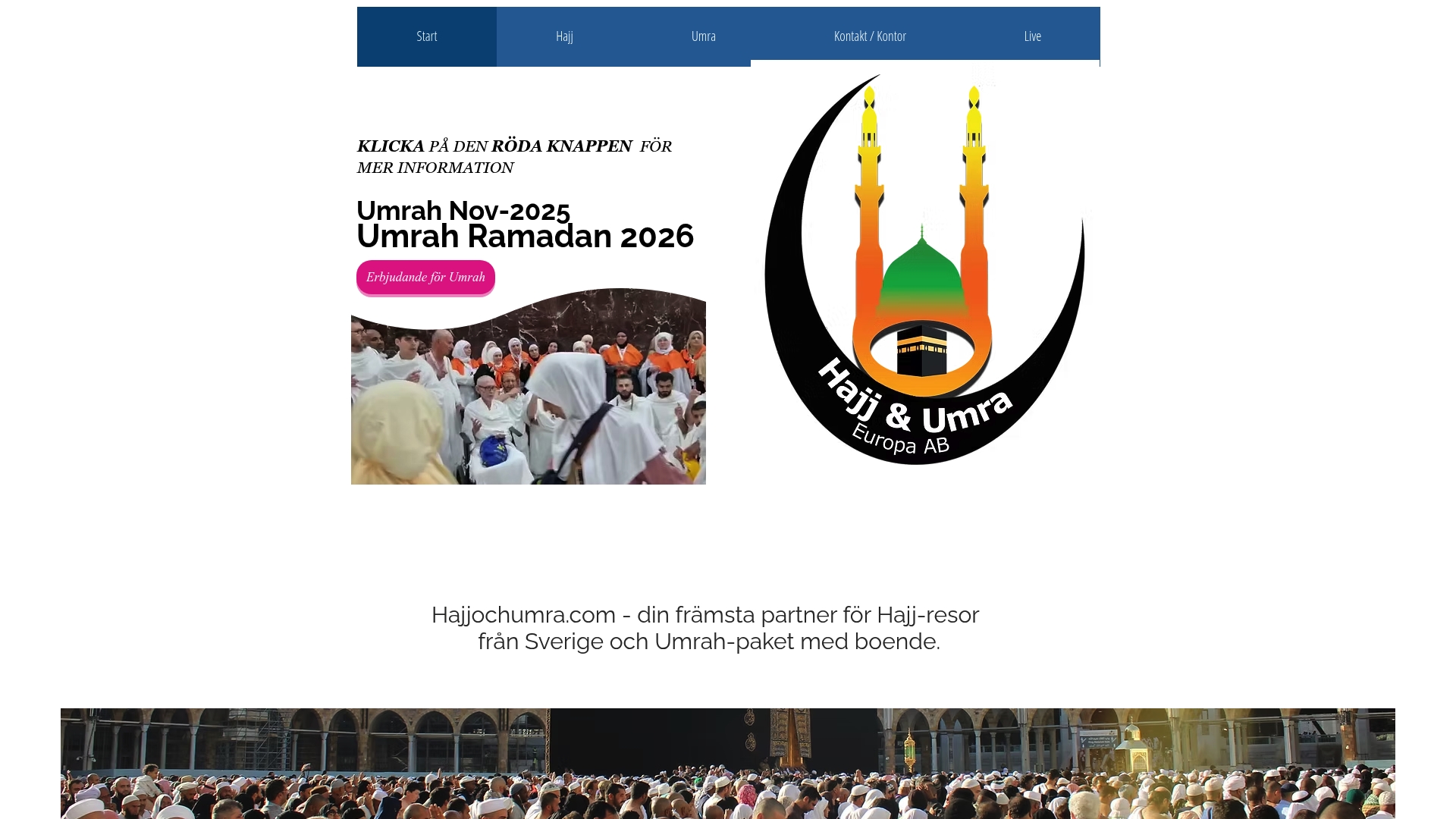 Start Hajj Umra Kontakt / Kontor Live

KLICKA PÅ DEN RÖDA KNAPPEN FÖR MER INFORMATION

Umrah Nov-2025
Umrah Ramadan 2026

Erbjudande för Umrah

Hajj & Umra
Europa AB

Hajjochumra.com - din främsta partner för Hajj-resor från Sverige och Umrah-paket med boende.